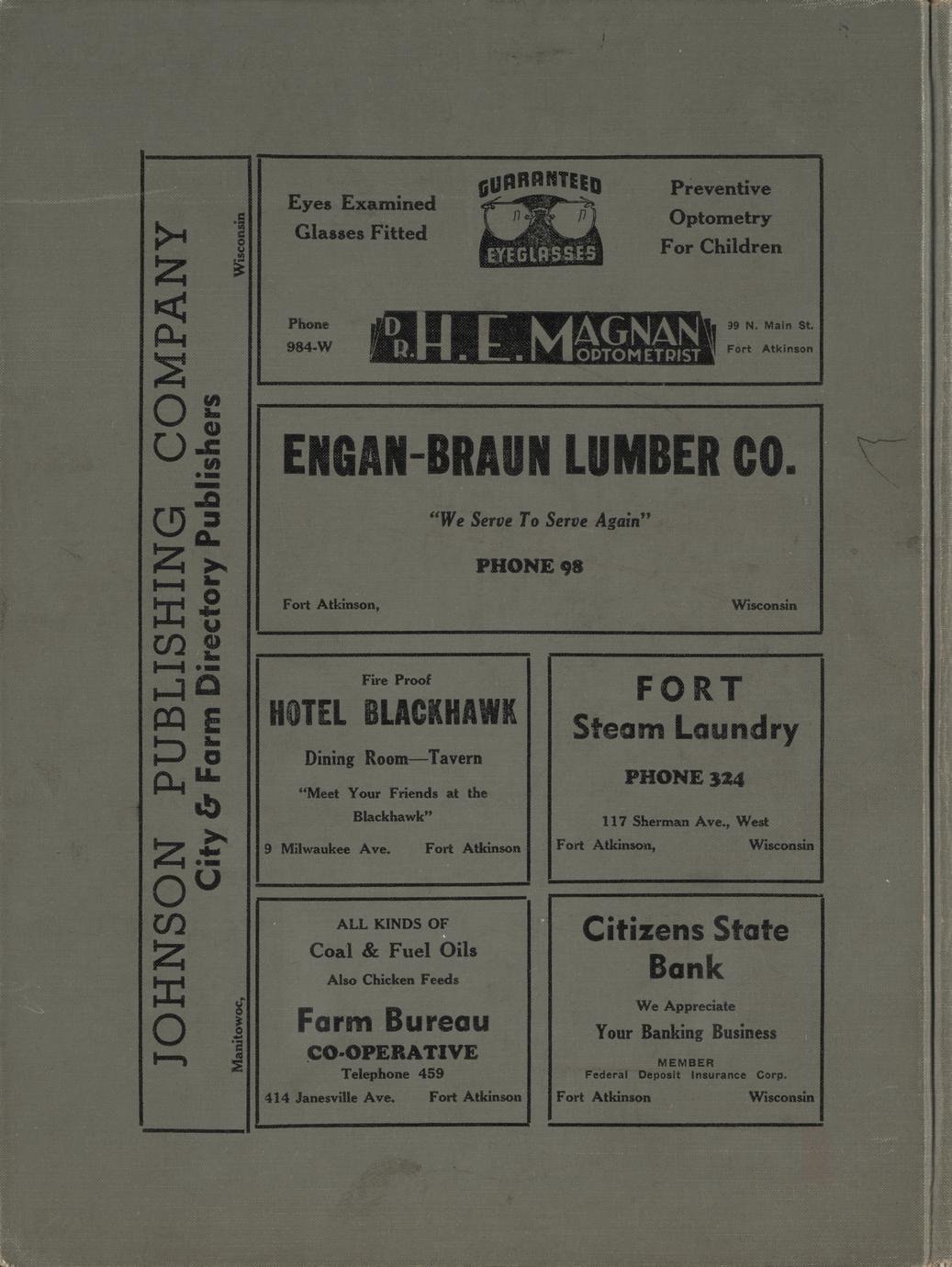 JOHNSON PUBLISHING COMPANY
City & Farm Directory Publishers
Manitowoc, Wisconsin

Eyes Examined
Glasses Fitted

GUARANTEED
EYEGLASSES

Preventive
Optometry
For Children

Phone
984-W

DR. H. E. MAGNAN
OPTOMETRIST

99 N. Main St.
Fort Atkinson

ENGAN-BRAUN LUMBER CO.

"We Serve To Serve Again"

PHONE 98

Fort Atkinson, Wisconsin

Fire Proof
HOTEL BLACKHAWK
Dining Room—Tavern
"Meet Your Friends at the Blackhawk"
9 Milwaukee Ave. Fort Atkinson

FORT
Steam Laundry
PHONE 324
117 Sherman Ave., West
Fort Atkinson, Wisconsin

ALL KINDS OF
Coal & Fuel Oils
Also Chicken Feeds
Farm Bureau
CO-OPERATIVE
Telephone 459
414 Janesville Ave. Fort Atkinson

Citizens State
Bank
We Appreciate
Your Banking Business
MEMBER
Federal Deposit Insurance Corp.
Fort Atkinson Wisconsin